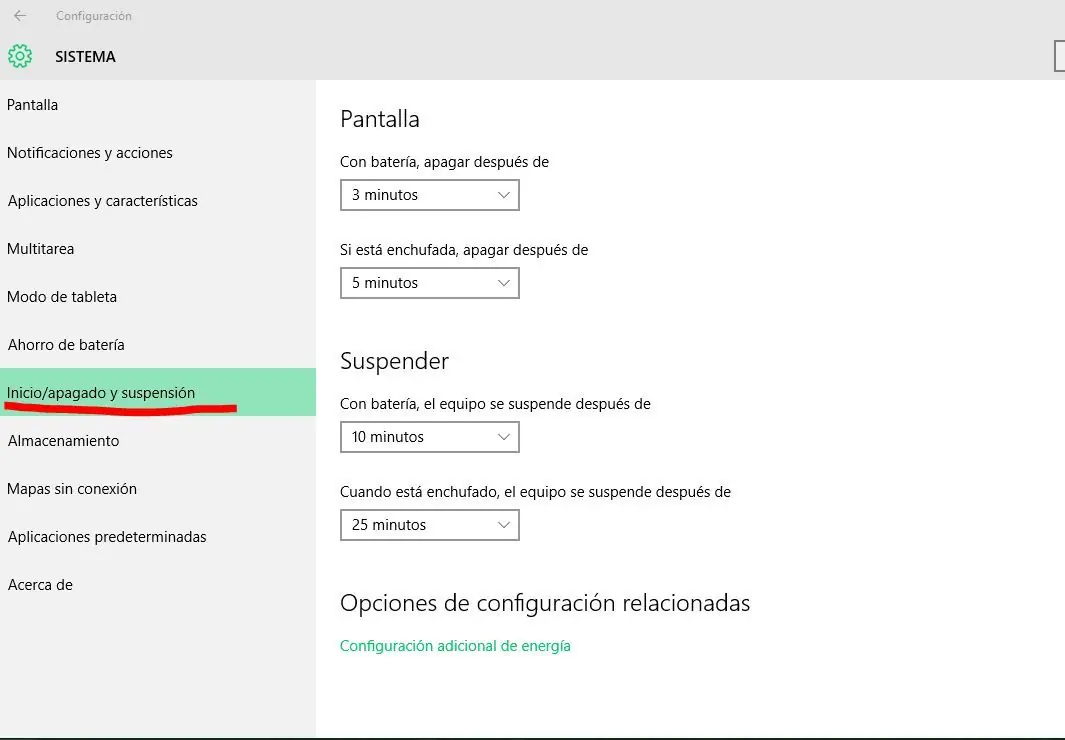 Configuración

SISTEMA

Pantalla

Notificaciones y acciones

Aplicaciones y características

Multitarea

Modo de tableta

Ahorro de batería

Inicio/apagado y suspensión

Almacenamiento

Mapas sin conexión

Aplicaciones predeterminadas

Acerca de

Pantalla

Con batería, apagar después de

3 minutos

Si está enchufada, apagar después de

5 minutos

Suspender

Con batería, el equipo se suspende después de

10 minutos

Cuando está enchufado, el equipo se suspende después de

25 minutos

Opciones de configuración relacionadas

Configuración adicional de energía